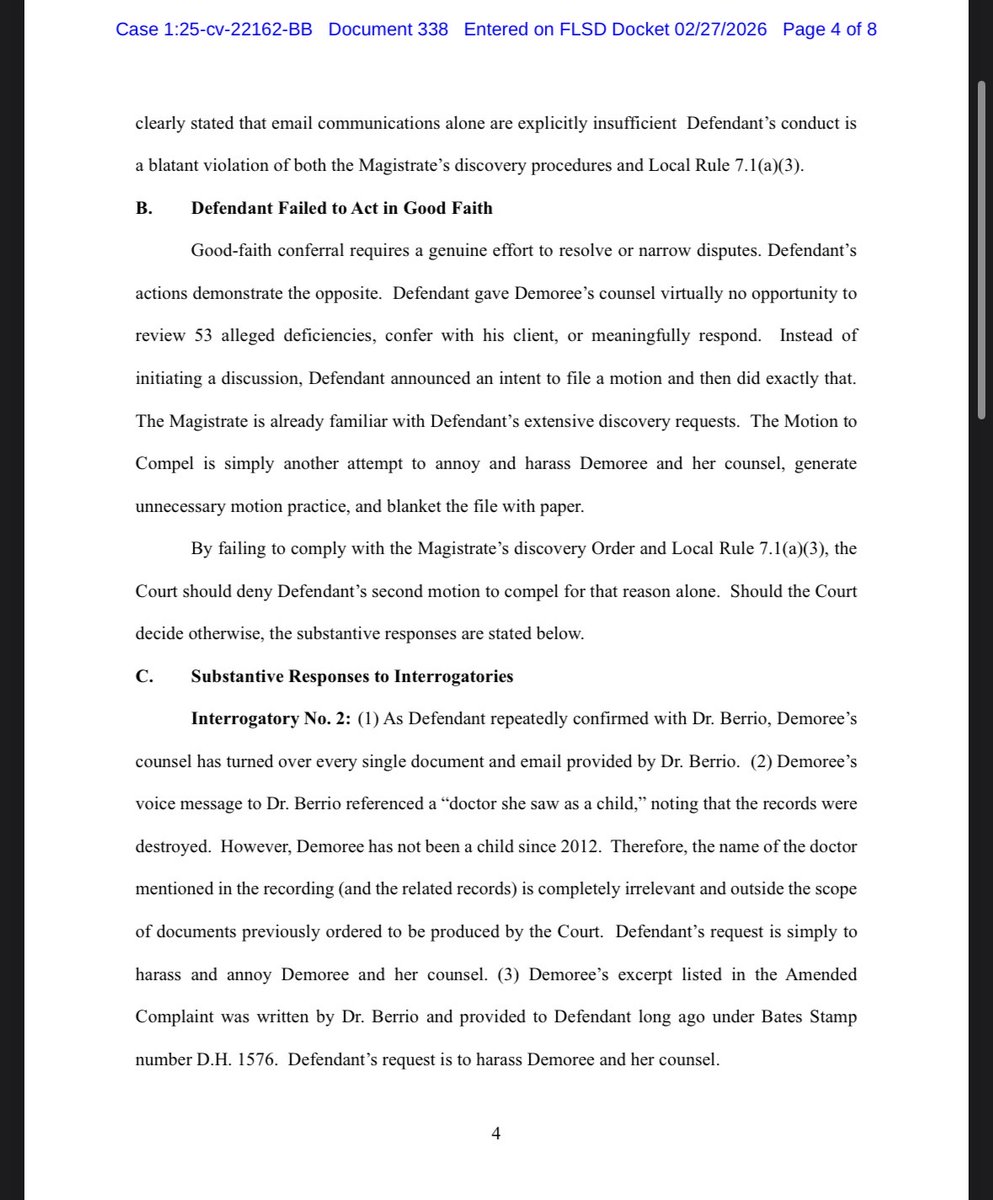 Case 1:25-cv-22162-BB Document 338 Entered on FLSD Docket 02/27/2026 Page 4 of 8

clearly stated that email communications alone are explicitly insufficient Defendant's conduct is a blatant violation of both the Magistrate's discovery procedures and Local Rule 7.1(a)(3).

B. Defendant Failed to Act in Good Faith

Good-faith conferral requires a genuine effort to resolve or narrow disputes. Defendant's actions demonstrate the opposite. Defendant gave Demoree's counsel virtually no opportunity to review 53 alleged deficiencies, confer with his client, or meaningfully respond. Instead of initiating a discussion, Defendant announced an intent to file a motion and then did exactly that. The Magistrate is already familiar with Defendant's extensive discovery requests. The Motion to Compel is simply another attempt to annoy and harass Demoree and her counsel, generate unnecessary motion practice, and blanket the file with paper.

By failing to comply with the Magistrate's discovery Order and Local Rule 7.1(a)(3), the Court should deny Defendant's second motion to compel for that reason alone. Should the Court decide otherwise, the substantive responses are stated below.

C. Substantive Responses to Interrogatories

Interrogatory No. 2: (1) As Defendant repeatedly confirmed with Dr. Berrio, Demoree's counsel has turned over every single document and email provided by Dr. Berrio. (2) Demoree's voice message to Dr. Berrio referenced a "doctor she saw as a child," noting that the records were destroyed. However, Demoree has not been a child since 2012. Therefore, the name of the doctor mentioned in the recording (and the related records) is completely irrelevant and outside the scope of documents previously ordered to be produced by the Court. Defendant's request is simply to harass and annoy Demoree and her counsel. (3) Demoree's excerpt listed in the Amended Complaint was written by Dr. Berrio and provided to Defendant long ago under Bates Stamp number D.H. 1576. Defendant's request is to harass Demoree and her counsel.

4